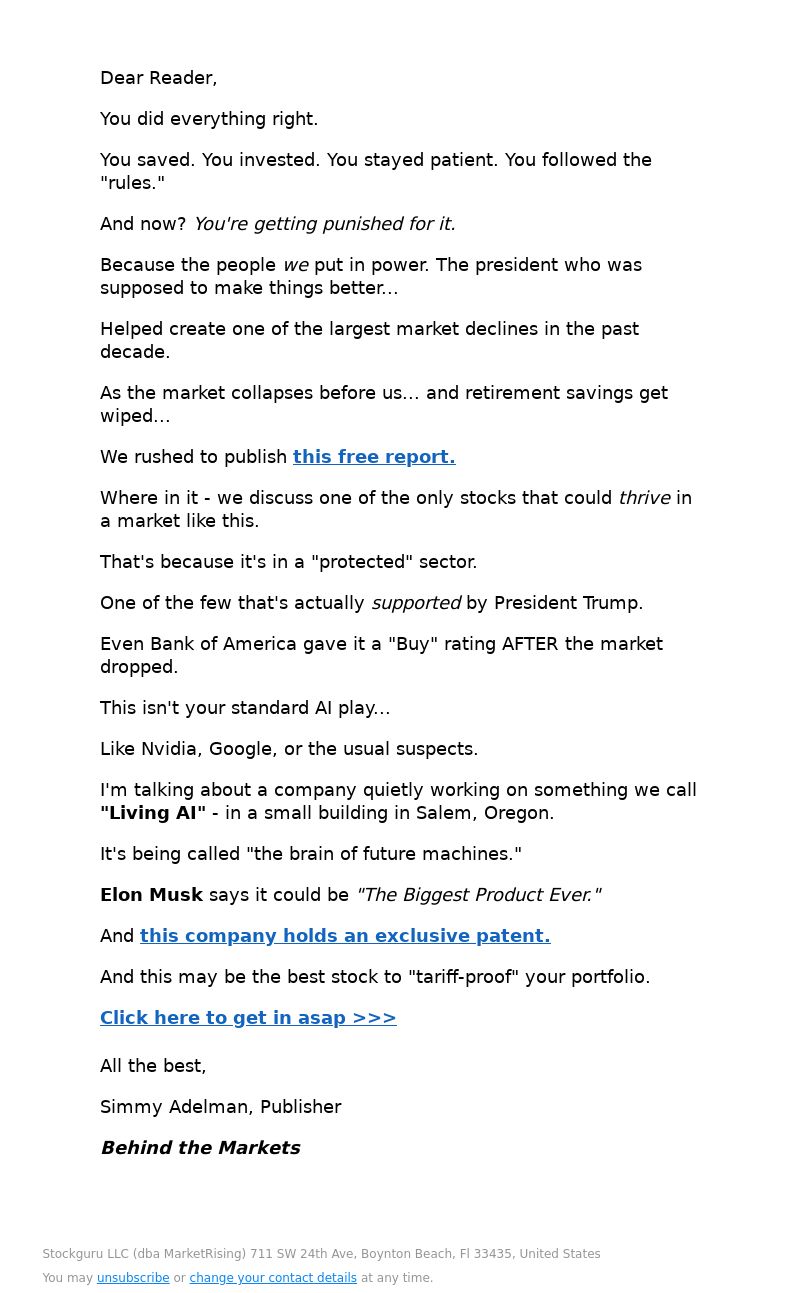 Dear Reader,

You did everything right.

You saved. You invested. You stayed patient. You followed the "rules."

And now? You're getting punished for it.

Because the people we put in power. The president who was supposed to make things better...

Helped create one of the largest market declines in the past decade.

As the market collapses before us... and retirement savings get wiped...

We rushed to publish this free report.

Where in it - we discuss one of the only stocks that could thrive in a market like this.

That's because it's in a "protected" sector.

One of the few that's actually supported by President Trump.

Even Bank of America gave it a "Buy" rating AFTER the market dropped.

This isn't your standard AI play...

Like Nvidia, Google, or the usual suspects.

I'm talking about a company quietly working on something we call "Living AI" - in a small building in Salem, Oregon.

It's being called "the brain of future machines."

Elon Musk says it could be "The Biggest Product Ever."

And this company holds an exclusive patent.

And this may be the best stock to "tariff-proof" your portfolio.

Click here to get in asap >>>

All the best,

Simmy Adelman, Publisher

Behind the Markets

Stockguru LLC (dba MarketRising) 711 SW 24th Ave, Boynton Beach, Fl 33435, United States

You may unsubscribe or change your contact details at any time.